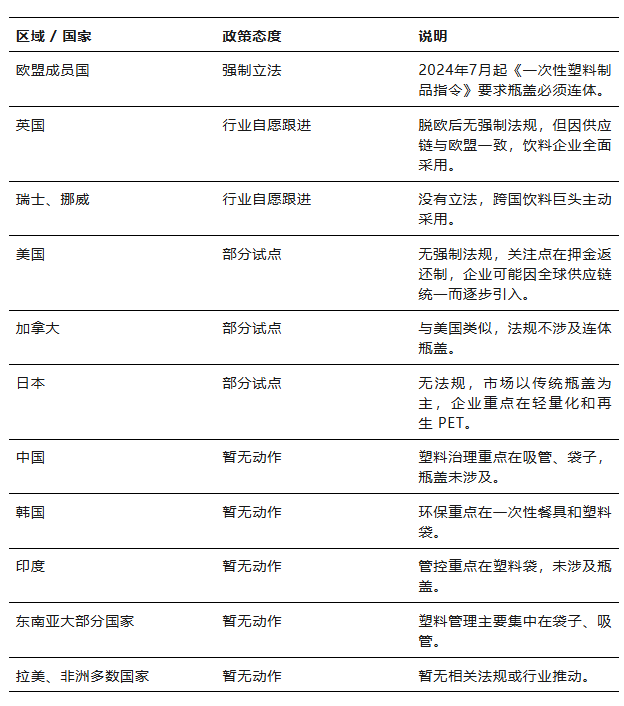 | 区域 / 国家 | 政策态度 | 说明 |
|---|---|---|
| 欧盟成员国 | 强制立法 | 2024年7月起《一次性塑料制品指令》要求瓶盖必须连体。 |
| 英国 | 行业自愿跟进 | 脱欧后无强制法规，但因供应链与欧盟一致，饮料企业全面采用。 |
| 瑞士、挪威 | 行业自愿跟进 | 没有立法，跨国饮料巨头主动采用。 |
| 美国 | 部分试点 | 无强制法规，关注点在押金返还制，企业可能因全球供应链统一而逐步引入。 |
| 加拿大 | 部分试点 | 与美国类似，法规不涉及连体瓶盖。 |
| 日本 | 部分试点 | 无法规，市场以传统瓶盖为主，企业重点在轻量化和再生 PET。 |
| 中国 | 暂无动作 | 塑料治理重点在吸管、袋子，瓶盖未涉及。 |
| 韩国 | 暂无动作 | 环保重点在一次性餐具和塑料袋。 |
| 印度 | 暂无动作 | 管控重点在塑料袋，未涉及瓶盖。 |
| 东南亚大部分国家 | 暂无动作 | 塑料管理主要集中在袋子、吸管。 |
| 拉美、非洲多数国家 | 暂无动作 | 暂无相关法规或行业推动。 |